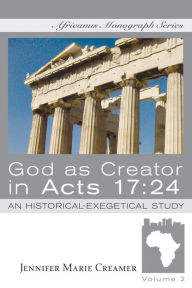 Africanus Monograph Series

God as Creator in Acts 17:24

AN HISTORICAL-EXEGETICAL STUDY

JENNIFER MARIE CREAMER

Volume 2